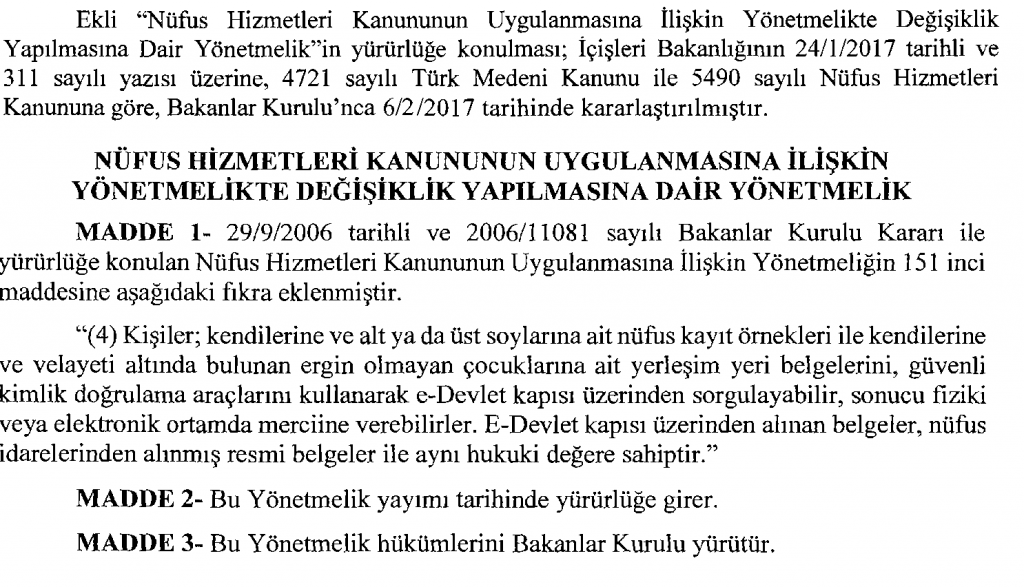 Ekli "Nüfus Hizmetleri Kanununun Uygulanmasına İlişkin Yönetmelikte Değişiklik Yapılmasına Dair Yönetmelik"in yürürlüğe konulması; İçişleri Bakanlığının 24/1/2017 tarihli ve 311 sayılı yazısı üzerine, 4721 sayılı Türk Medeni Kanunu ile 5490 sayılı Nüfus Hizmetleri Kanununa göre, Bakanlar Kurulu'nca 6/2/2017 tarihinde kararlaştırılmıştır.

NÜFUS HİZMETLERİ KANUNUNUN UYGULANMASINA İLİŞKİN YÖNETMELİKTE DEĞİŞİKLİK YAPILMASINA DAİR YÖNETMELİK

MADDE 1- 29/9/2006 tarihli ve 2006/11081 sayılı Bakanlar Kurulu Kararı ile yürürlüğe konulan Nüfus Hizmetleri Kanununun Uygulanmasına İlişkin Yönetmeliğin 151 inci maddesine aşağıdaki fıkra eklenmiştir.

"(4) Kişiler; kendilerine ve alt ya da üst soylarına ait nüfus kayıt örnekleri ile kendilerine ve velayeti altında bulunan ergin olmayan çocuklarına ait yerleşim yeri belgelerini, güvenli kimlik doğrulama araçlarını kullanarak e-Devlet kapısı üzerinden sorgulayabilir, sonucu fiziki veya elektronik ortamda merciine verebilirler. E-Devlet kapısı üzerinden alınan belgeler, nüfus idarelerinden alınmış resmi belgeler ile aynı hukuki değere sahiptir."

MADDE 2- Bu Yönetmelik yayımı tarihinde yürürlüğe girer.

MADDE 3- Bu Yönetmelik hükümlerini Bakanlar Kurulu yürütür.